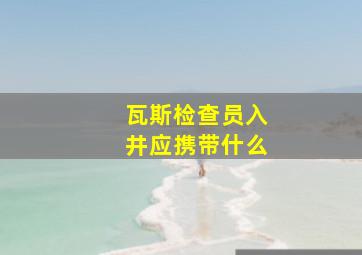 瓦斯检查员入井应携带什么